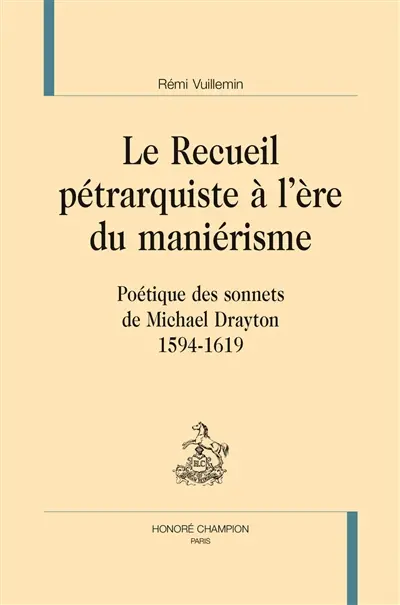 Rémi Vuillemin

Le Recueil pétrarquiste à l'ère du maniérisme

Poétique des sonnets de Michael Drayton 1594-1619

H.C

HONORÉ CHAMPION
PARIS